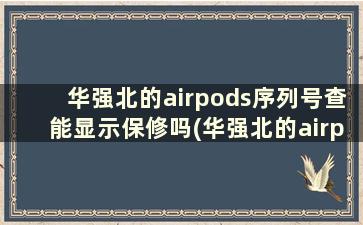 华强北的airpods序列号查能显示保修吗(华强北的airp